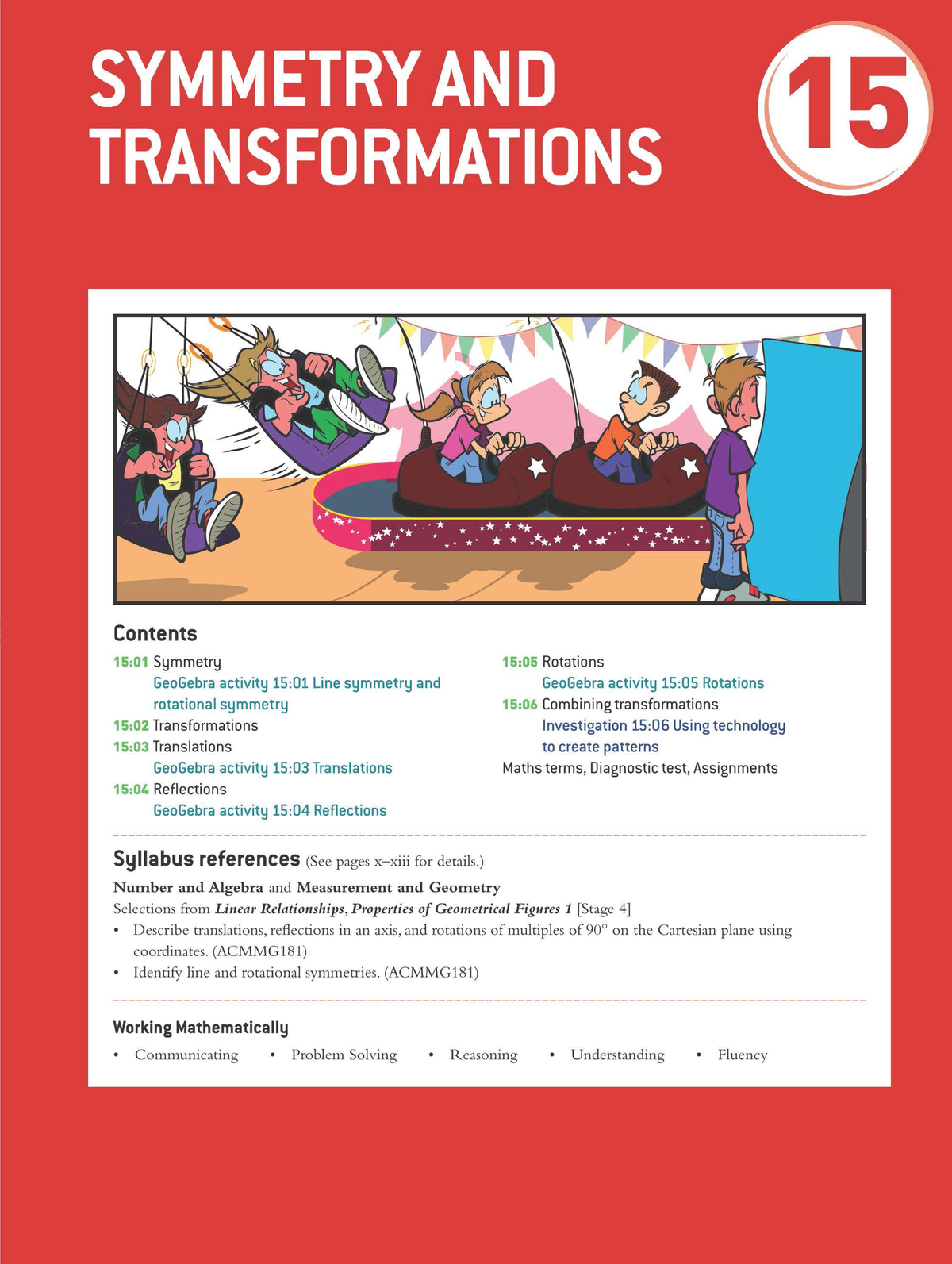 SYMMETRY AND TRANSFORMATIONS

15

Contents

15:01 Symmetry
GeoGebra activity 15:01 Line symmetry and rotational symmetry
15:02 Transformations
15:03 Translations
GeoGebra activity 15:03 Translations
15:04 Reflections
GeoGebra activity 15:04 Reflections

15:05 Rotations
GeoGebra activity 15:05 Rotations
15:06 Combining transformations
Investigation 15:06 Using technology to create patterns
Maths terms, Diagnostic test, Assignments

Syllabus references (See pages x–xiii for details.)

Number and Algebra and Measurement and Geometry
Selections from Linear Relationships, Properties of Geometrical Figures 1 [Stage 4]
• Describe translations, reflections in an axis, and rotations of multiples of 90° on the Cartesian plane using coordinates. (ACMMG181)
• Identify line and rotational symmetries. (ACMMG181)

Working Mathematically
• Communicating • Problem Solving • Reasoning • Understanding • Fluency